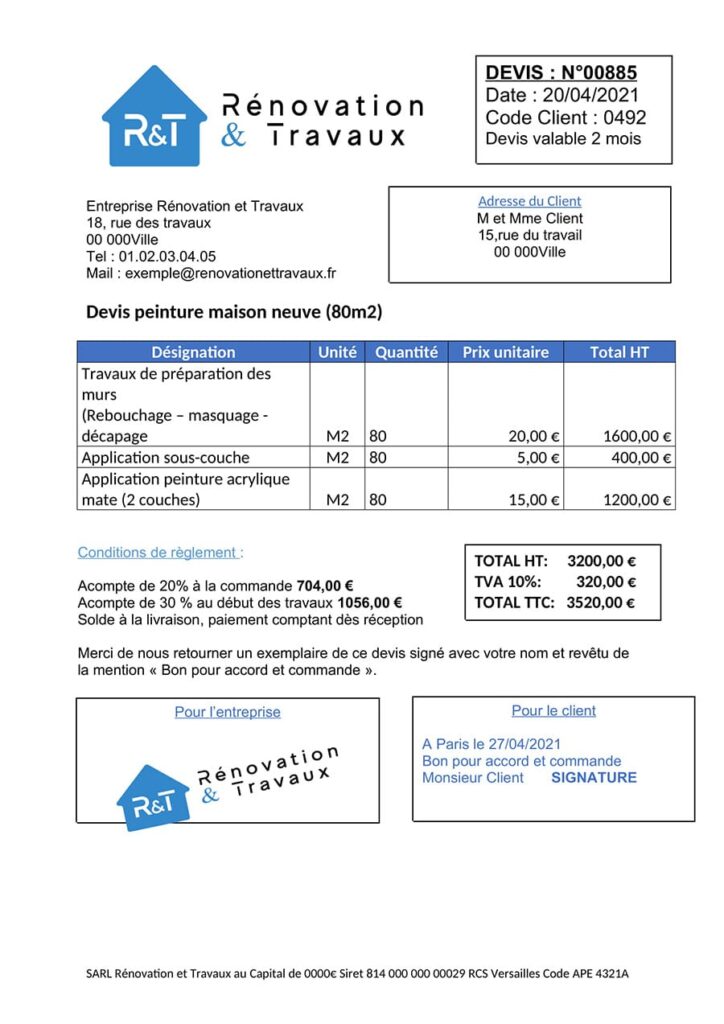 R&T Rénovation & Travaux

DEVIS : N°00885
Date : 20/04/2021
Code Client : 0492
Devis valable 2 mois

Entreprise Rénovation et Travaux
18, rue des travaux
00 000Ville
Tel : 01.02.03.04.05
Mail : exemple@renovationettravaux.fr

Adresse du Client
M et Mme Client
15,rue du travail
00 000Ville

Devis peinture maison neuve (80m2)

| Désignation | Unité | Quantité | Prix unitaire | Total HT |
|---|---|---|---|---|
| Travaux de préparation des murs (Rebouchage – masquage - décapage | M2 | 80 | 20,00 € | 1600,00 € |
| Application sous-couche | M2 | 80 | 5,00 € | 400,00 € |
| Application peinture acrylique mate (2 couches) | M2 | 80 | 15,00 € | 1200,00 € |

Conditions de règlement :

Acompte de 20% à la commande 704,00 €
Acompte de 30 % au début des travaux 1056,00 €
Solde à la livraison, paiement comptant dès réception

TOTAL HT: 3200,00 €
TVA 10%: 320,00 €
TOTAL TTC: 3520,00 €

Merci de nous retourner un exemplaire de ce devis signé avec votre nom et revêtu de la mention « Bon pour accord et commande ».

Pour l'entreprise

R&T Rénovation & Travaux

Pour le client

A Paris le 27/04/2021
Bon pour accord et commande
Monsieur Client SIGNATURE

SARL Rénovation et Travaux au Capital de 0000€ Siret 814 000 000 00029 RCS Versailles Code APE 4321A